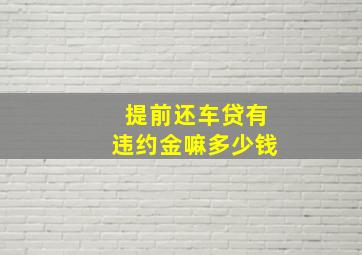 提前还车贷有
违约金嘛多少钱